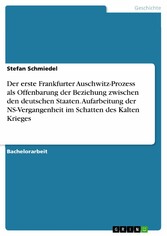 Geschichte

Stefan Schmiedel

Der erste Frankfurter Auschwitz-Prozess als Offenbarung der Beziehung zwischen den deutschen Staaten. Aufarbeitung der NS-Vergangenheit im Schatten des Kalten Krieges

Bachelorarbeit

GRIN